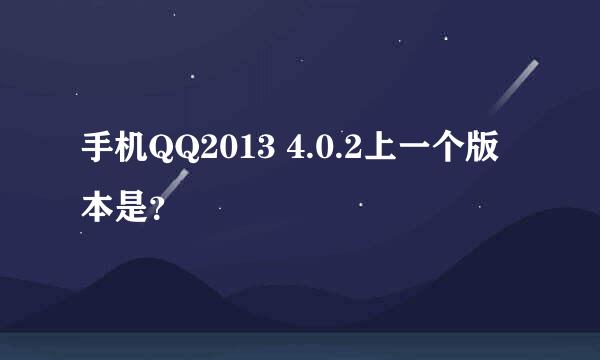 手机QQ2013 4.0.2上一个版本是?